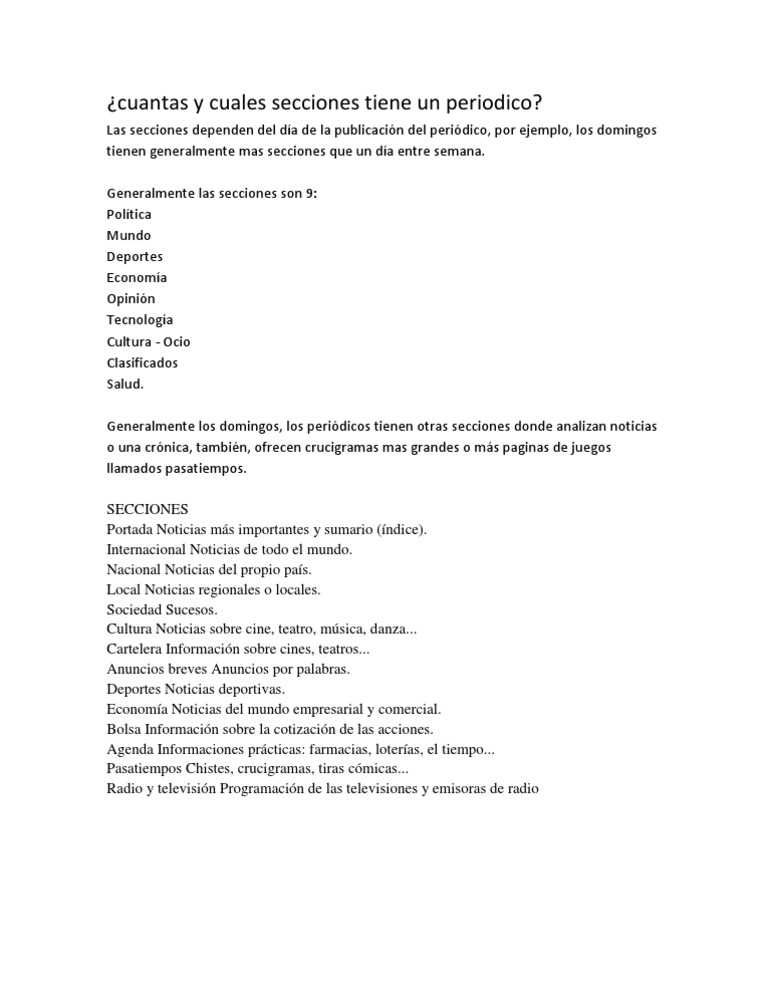 ¿cuantas y cuales secciones tiene un periodico?

Las secciones dependen del día de la publicación del periódico, por ejemplo, los domingos tienen generalmente mas secciones que un día entre semana.

Generalmente las secciones son 9:
Política
Mundo
Deportes
Economía
Opinión
Tecnología
Cultura - Ocio
Clasificados
Salud.

Generalmente los domingos, los periódicos tienen otras secciones donde analizan noticias o una crónica, también, ofrecen crucigramas mas grandes o más paginas de juegos llamados pasatiempos.

SECCIONES
Portada Noticias más importantes y sumario (índice).
Internacional Noticias de todo el mundo.
Nacional Noticias del propio país.
Local Noticias regionales o locales.
Sociedad Sucesos.
Cultura Noticias sobre cine, teatro, música, danza...
Cartelera Información sobre cines, teatros...
Anuncios breves Anuncios por palabras.
Deportes Noticias deportivas.
Economía Noticias del mundo empresarial y comercial.
Bolsa Información sobre la cotización de las acciones.
Agenda Informaciones prácticas: farmacias, loterías, el tiempo...
Pasatiempos Chistes, crucigramas, tiras cómicas...
Radio y televisión Programación de las televisiones y emisoras de radio